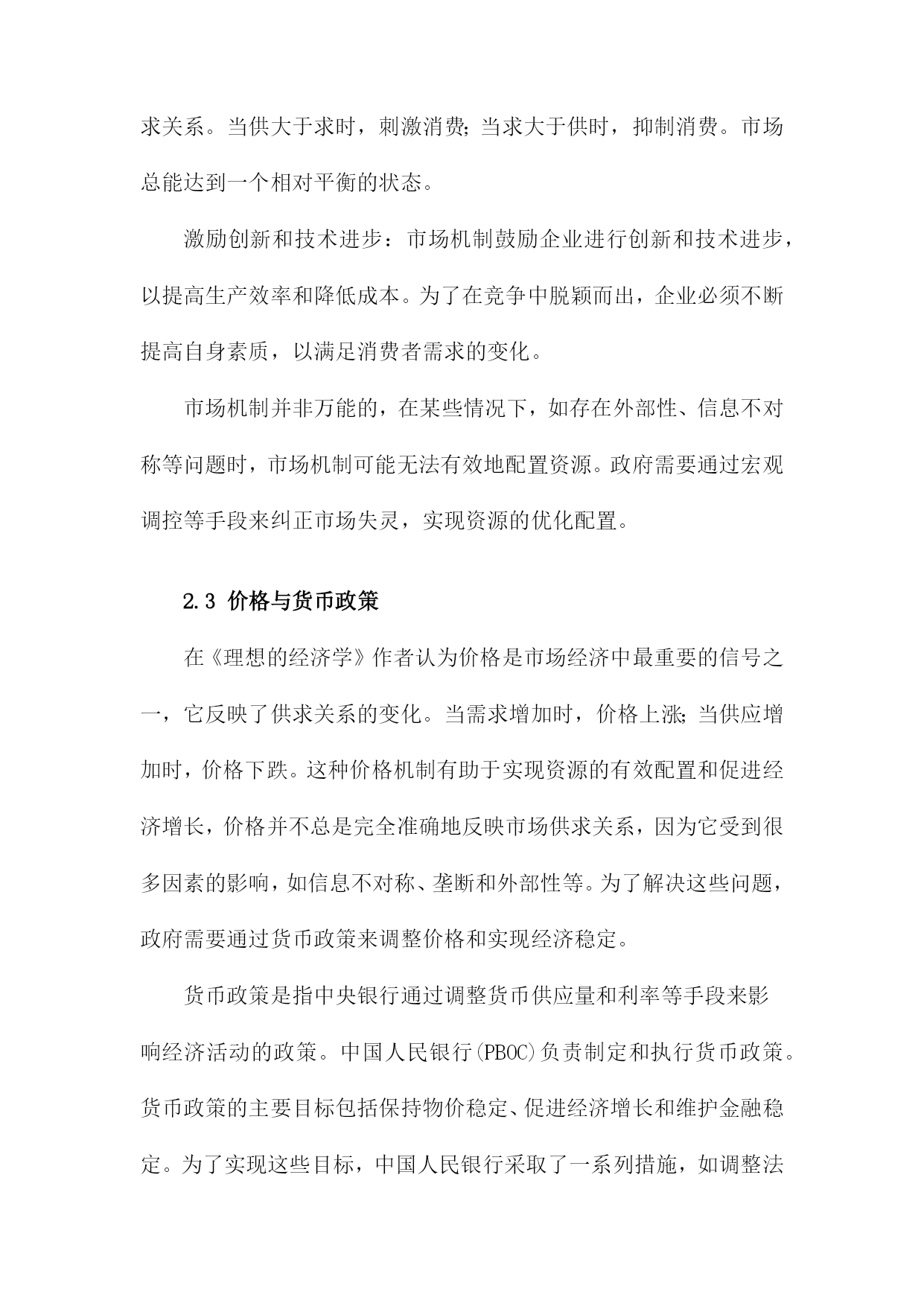 求关系。当供大于求时，刺激消费;当求大于供时，抑制消费。市场总能达到一个相对平衡的状态。

激励创新和技术进步：市场机制鼓励企业进行创新和技术进步，以提高生产效率和降低成本。为了在竞争中脱颖而出，企业必须不断提高自身素质，以满足消费者需求的变化。

市场机制并非万能的，在某些情况下，如存在外部性、信息不对称等问题时，市场机制可能无法有效地配置资源。政府需要通过宏观调控等手段来纠正市场失灵，实现资源的优化配置。

2.3 价格与货币政策

在《理想的经济学》作者认为价格是市场经济中最重要的信号之一，它反映了供求关系的变化。当需求增加时，价格上涨;当供应增加时，价格下跌。这种价格机制有助于实现资源的有效配置和促进经济增长，价格并不总是完全准确地反映市场供求关系，因为它受到很多因素的影响，如信息不对称、垄断和外部性等。为了解决这些问题，政府需要通过货币政策来调整价格和实现经济稳定。

货币政策是指中央银行通过调整货币供应量和利率等手段来影响经济活动的政策。中国人民银行(PBOC)负责制定和执行货币政策。货币政策的主要目标包括保持物价稳定、促进经济增长和维护金融稳定。为了实现这些目标，中国人民银行采取了一系列措施，如调整法